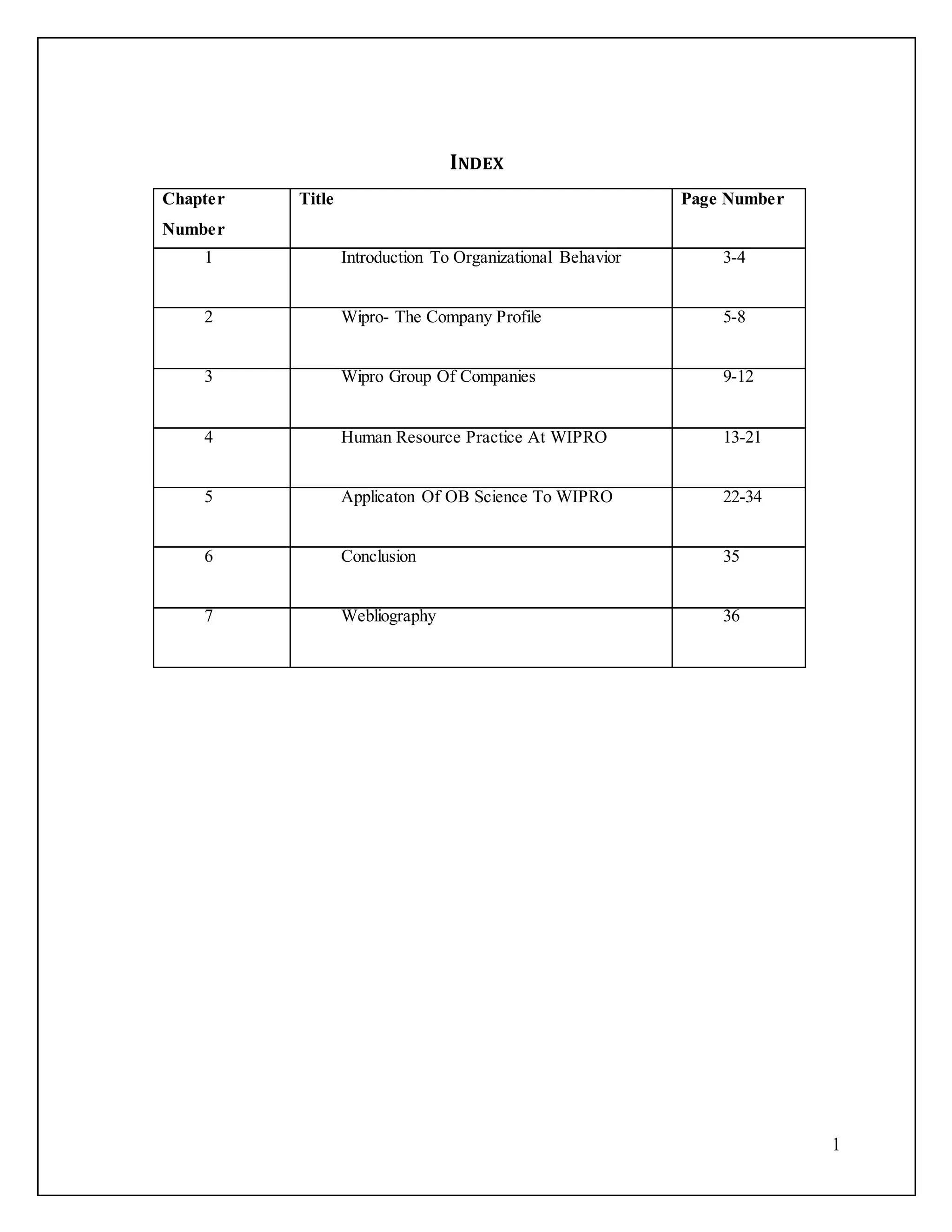 INDEX

| Chapter Number | Title | Page Number |
|---|---|---|
| 1 | Introduction To Organizational Behavior | 3-4 |
| 2 | Wipro- The Company Profile | 5-8 |
| 3 | Wipro Group Of Companies | 9-12 |
| 4 | Human Resource Practice At WIPRO | 13-21 |
| 5 | Applicaton Of OB Science To WIPRO | 22-34 |
| 6 | Conclusion | 35 |
| 7 | Webliography | 36 |

1